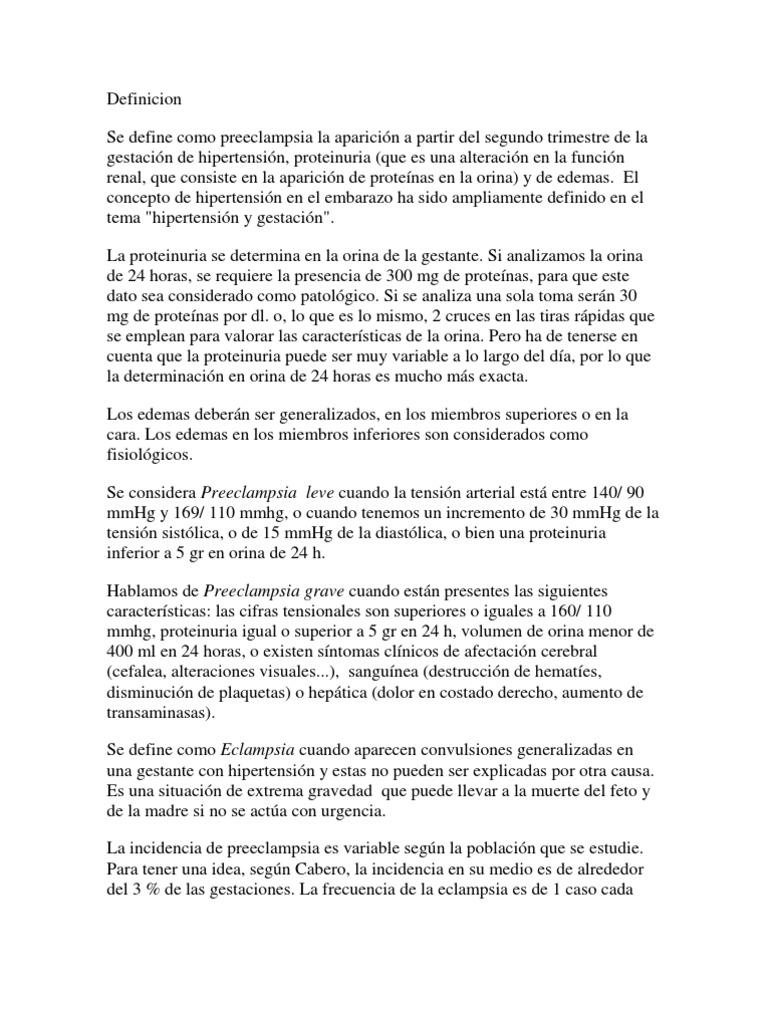 Definicion

Se define como preeclampsia la aparición a partir del segundo trimestre de la gestación de hipertensión, proteinuria (que es una alteración en la función renal, que consiste en la aparición de proteínas en la orina) y de edemas. El concepto de hipertensión en el embarazo ha sido ampliamente definido en el tema "hipertensión y gestación".

La proteinuria se determina en la orina de la gestante. Si analizamos la orina de 24 horas, se requiere la presencia de 300 mg de proteínas, para que este dato sea considerado como patológico. Si se analiza una sola toma serán 30 mg de proteínas por dl. o, lo que es lo mismo, 2 cruces en las tiras rápidas que se emplean para valorar las características de la orina. Pero ha de tenerse en cuenta que la proteinuria puede ser muy variable a lo largo del día, por lo que la determinación en orina de 24 horas es mucho más exacta.

Los edemas deberán ser generalizados, en los miembros superiores o en la cara. Los edemas en los miembros inferiores son considerados como fisiológicos.

Se considera Preeclampsia leve cuando la tensión arterial está entre 140/ 90 mmHg y 169/ 110 mmhg, o cuando tenemos un incremento de 30 mmHg de la tensión sistólica, o de 15 mmHg de la diastólica, o bien una proteinuria inferior a 5 gr en orina de 24 h.

Hablamos de Preeclampsia grave cuando están presentes las siguientes características: las cifras tensionales son superiores o iguales a 160/ 110 mmhg, proteinuria igual o superior a 5 gr en 24 h, volumen de orina menor de 400 ml en 24 horas, o existen síntomas clínicos de afectación cerebral (cefalea, alteraciones visuales...), sanguínea (destrucción de hematíes, disminución de plaquetas) o hepática (dolor en costado derecho, aumento de transaminasas).

Se define como Eclampsia cuando aparecen convulsiones generalizadas en una gestante con hipertensión y estas no pueden ser explicadas por otra causa. Es una situación de extrema gravedad que puede llevar a la muerte del feto y de la madre si no se actúa con urgencia.

La incidencia de preeclampsia es variable según la población que se estudie. Para tener una idea, según Cabero, la incidencia en su medio es de alrededor del 3 % de las gestaciones. La frecuencia de la eclampsia es de 1 caso cada